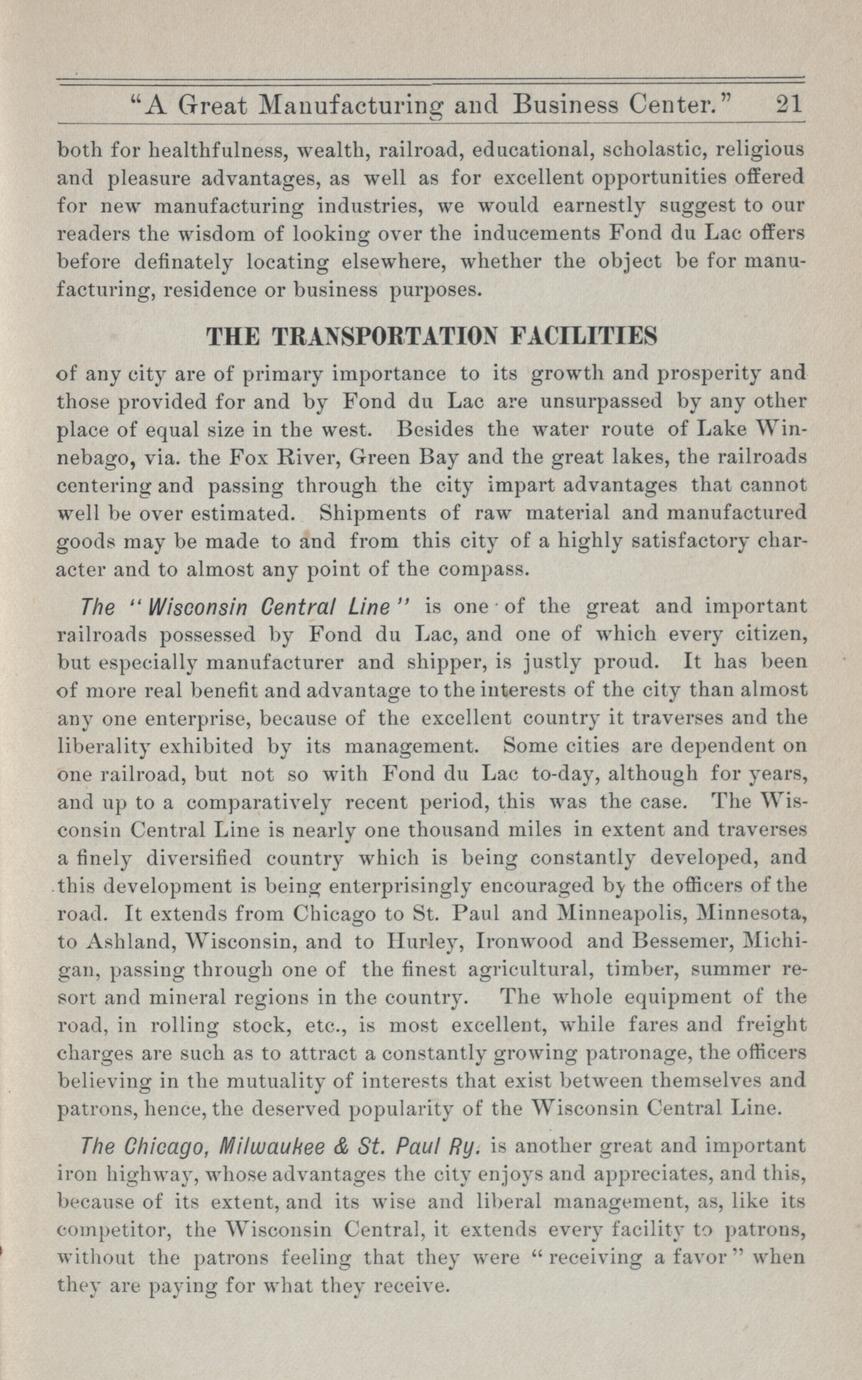 "A Great Manufacturing and Business Center." 21

both for healthfulness, wealth, railroad, educational, scholastic, religious and pleasure advantages, as well as for excellent opportunities offered for new manufacturing industries, we would earnestly suggest to our readers the wisdom of looking over the inducements Fond du Lac offers before definately locating elsewhere, whether the object be for manufacturing, residence or business purposes.

THE TRANSPORTATION FACILITIES

of any city are of primary importance to its growth and prosperity and those provided for and by Fond du Lac are unsurpassed by any other place of equal size in the west. Besides the water route of Lake Winnebago, via. the Fox River, Green Bay and the great lakes, the railroads centering and passing through the city impart advantages that cannot well be over estimated. Shipments of raw material and manufactured goods may be made to and from this city of a highly satisfactory character and to almost any point of the compass.

The "Wisconsin Central Line" is one of the great and important railroads possessed by Fond du Lac, and one of which every citizen, but especially manufacturer and shipper, is justly proud. It has been of more real benefit and advantage to the interests of the city than almost any one enterprise, because of the excellent country it traverses and the liberality exhibited by its management. Some cities are dependent on one railroad, but not so with Fond du Lac to-day, although for years, and up to a comparatively recent period, this was the case. The Wisconsin Central Line is nearly one thousand miles in extent and traverses a finely diversified country which is being constantly developed, and this development is being enterprisingly encouraged by the officers of the road. It extends from Chicago to St. Paul and Minneapolis, Minnesota, to Ashland, Wisconsin, and to Hurley, Ironwood and Bessemer, Michigan, passing through one of the finest agricultural, timber, summer resort and mineral regions in the country. The whole equipment of the road, in rolling stock, etc., is most excellent, while fares and freight charges are such as to attract a constantly growing patronage, the officers believing in the mutuality of interests that exist between themselves and patrons, hence, the deserved popularity of the Wisconsin Central Line.

The Chicago, Milwaukee & St. Paul Ry. is another great and important iron highway, whose advantages the city enjoys and appreciates, and this, because of its extent, and its wise and liberal management, as, like its competitor, the Wisconsin Central, it extends every facility to patrons, without the patrons feeling that they were "receiving a favor" when they are paying for what they receive.